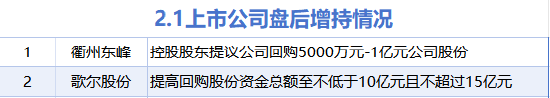 2.1上市公司盘后增持情况

| 1 | 衢州东峰 | 控股股东提议公司回购5000万元-1亿元公司股份 |
|---|---|---|
| 2 | 歌尔股份 | 提高回购股份资金总额至不低于10亿元且不超过15亿元 |